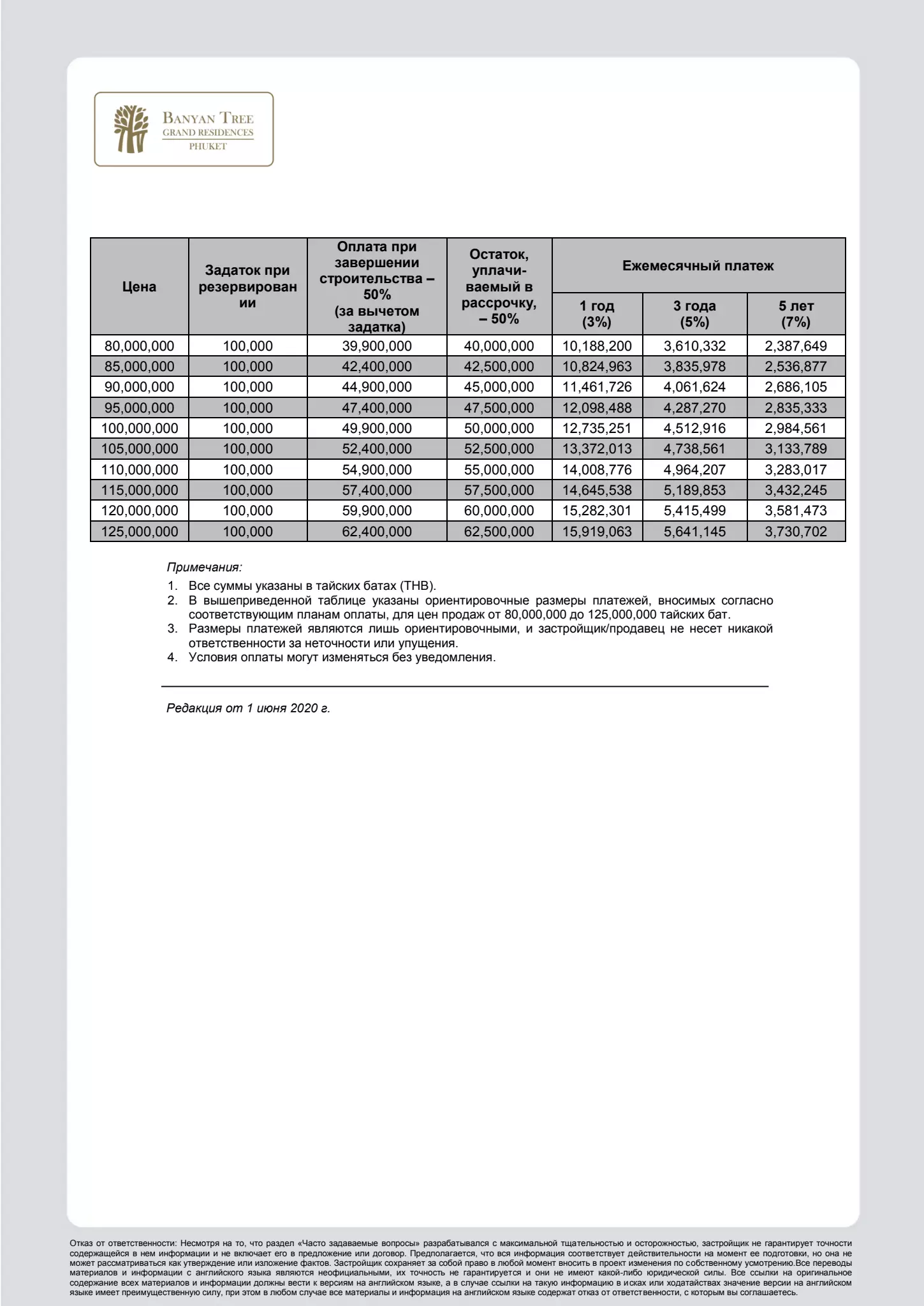 BANYAN TREE
GRAND RESIDENCES
PHUKET

| Цена | Задаток при резервировании | Оплата при завершении строительства – 50% (за вычетом задатка) | Остаток, уплачиваемый в рассрочку, – 50% | Ежемесячный платеж 1 год (3%) | Ежемесячный платеж 3 года (5%) | Ежемесячный платеж 5 лет (7%) |
|---|---|---|---|---|---|---|
| 80,000,000 | 100,000 | 39,900,000 | 40,000,000 | 10,188,200 | 3,610,332 | 2,387,649 |
| 85,000,000 | 100,000 | 42,400,000 | 42,500,000 | 10,824,963 | 3,835,978 | 2,536,877 |
| 90,000,000 | 100,000 | 44,900,000 | 45,000,000 | 11,461,726 | 4,061,624 | 2,686,105 |
| 95,000,000 | 100,000 | 47,400,000 | 47,500,000 | 12,098,488 | 4,287,270 | 2,835,333 |
| 100,000,000 | 100,000 | 49,900,000 | 50,000,000 | 12,735,251 | 4,512,916 | 2,984,561 |
| 105,000,000 | 100,000 | 52,400,000 | 52,500,000 | 13,372,013 | 4,738,561 | 3,133,789 |
| 110,000,000 | 100,000 | 54,900,000 | 55,000,000 | 14,008,776 | 4,964,207 | 3,283,017 |
| 115,000,000 | 100,000 | 57,400,000 | 57,500,000 | 14,645,538 | 5,189,853 | 3,432,245 |
| 120,000,000 | 100,000 | 59,900,000 | 60,000,000 | 15,282,301 | 5,415,499 | 3,581,473 |
| 125,000,000 | 100,000 | 62,400,000 | 62,500,000 | 15,919,063 | 5,641,145 | 3,730,702 |

Примечания:
1. Все суммы указаны в тайских батах (THB).
2. В вышеприведенной таблице указаны ориентировочные размеры платежей, вносимых согласно соответствующим планам оплаты, для цен продаж от 80,000,000 до 125,000,000 тайских бат.
3. Размеры платежей являются лишь ориентировочными, и застройщик/продавец не несет никакой ответственности за неточности или упущения.
4. Условия оплаты могут изменяться без уведомления.

Редакция от 1 июня 2020 г.

Отказ от ответственности: Несмотря на то, что раздел «Часто задаваемые вопросы» разрабатывался с максимальной тщательностью и осторожностью, застройщик не гарантирует точности содержащейся в нем информации и не включает его в предложение или договор. Предполагается, что вся информация соответствует действительности на момент ее подготовки, но она не может рассматриваться как утверждение или изложение фактов. Застройщик сохраняет за собой право в любой момент вносить в проект изменения по собственному усмотрению.Все переводы материалов и информации с английского языка являются неофициальными, их точность не гарантируется и они не имеют какой-либо юридической силы. Все ссылки на оригинальное содержание всех материалов и информации должны вести к версиям на английском языке, а в случае ссылки на такую информацию в исках или ходатайствах значение версии на английском языке имеет преимущественную силу, при этом в любом случае все материалы и информация на английском языке содержат отказ от ответственности, с которым вы соглашаетесь.